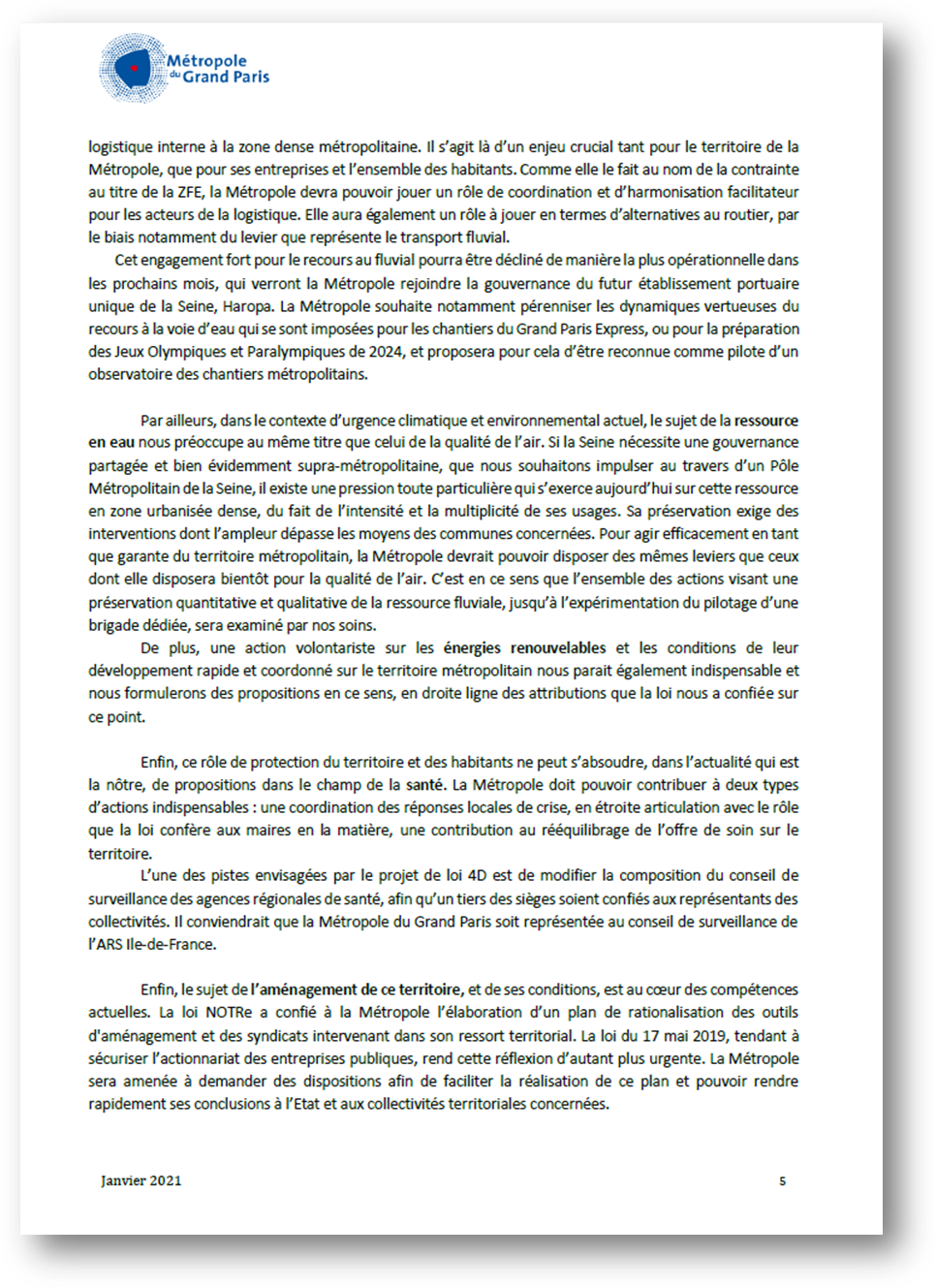 Métropole du Grand Paris

logistique interne à la zone dense métropolitaine. Il s'agit là d'un enjeu crucial tant pour le territoire de la Métropole, que pour ses entreprises et l'ensemble des habitants. Comme elle le fait au nom de la contrainte au titre de la ZFE, la Métropole devra pouvoir jouer un rôle de coordination et d'harmonisation facilitateur pour les acteurs de la logistique. Elle aura également un rôle à jouer en termes d'alternatives au routier, par le biais notamment du levier que représente le transport fluvial.

Cet engagement fort pour le recours au fluvial pourra être décliné de manière la plus opérationnelle dans les prochains mois, qui verront la Métropole rejoindre la gouvernance du futur établissement portuaire unique de la Seine, Haropa. La Métropole souhaite notamment pérenniser les dynamiques vertueuses du recours à la voie d'eau qui se sont imposées pour les chantiers du Grand Paris Express, ou pour la préparation des Jeux Olympiques et Paralympiques de 2024, et proposera pour cela d'être reconnue comme pilote d'un observatoire des chantiers métropolitains.

Par ailleurs, dans le contexte d'urgence climatique et environnemental actuel, le sujet de la ressource en eau nous préoccupe au même titre que celui de la qualité de l'air. Si la Seine nécessite une gouvernance partagée et bien évidemment supra-métropolitaine, que nous souhaitons impulser au travers d'un Pôle Métropolitain de la Seine, il existe une pression toute particulière qui s'exerce aujourd'hui sur cette ressource en zone urbanisée dense, du fait de l'intensité et la multiplicité de ses usages. Sa préservation exige des interventions dont l'ampleur dépasse les moyens des communes concernées. Pour agir efficacement en tant que garante du territoire métropolitain, la Métropole devrait pouvoir disposer des mêmes leviers que ceux dont elle disposera bientôt pour la qualité de l'air. C'est en ce sens que l'ensemble des actions visant une préservation quantitative et qualitative de la ressource fluviale, jusqu'à l'expérimentation du pilotage d'une brigade dédiée, sera examiné par nos soins.

De plus, une action volontariste sur les énergies renouvelables et les conditions de leur développement rapide et coordonné sur le territoire métropolitain nous parait également indispensable et nous formulerons des propositions en ce sens, en droite ligne des attributions que la loi nous a confiée sur ce point.

Enfin, ce rôle de protection du territoire et des habitants ne peut s'absoudre, dans l'actualité qui est la nôtre, de propositions dans le champ de la santé. La Métropole doit pouvoir contribuer à deux types d'actions indispensables : une coordination des réponses locales de crise, en étroite articulation avec le rôle que la loi confère aux maires en la matière, une contribution au rééquilibrage de l'offre de soin sur le territoire.

L'une des pistes envisagées par le projet de loi 4D est de modifier la composition du conseil de surveillance des agences régionales de santé, afin qu'un tiers des sièges soient confiés aux représentants des collectivités. Il conviendrait que la Métropole du Grand Paris soit représentée au conseil de surveillance de l'ARS Ile-de-France.

Enfin, le sujet de l'aménagement de ce territoire, et de ses conditions, est au cœur des compétences actuelles. La loi NOTRe a confié à la Métropole l'élaboration d'un plan de rationalisation des outils d'aménagement et des syndicats intervenant dans son ressort territorial. La loi du 17 mai 2019, tendant à sécuriser l'actionnariat des entreprises publiques, rend cette réflexion d'autant plus urgente. La Métropole sera amenée à demander des dispositions afin de faciliter la réalisation de ce plan et pouvoir rendre rapidement ses conclusions à l'Etat et aux collectivités territoriales concernées.

Janvier 2021 5